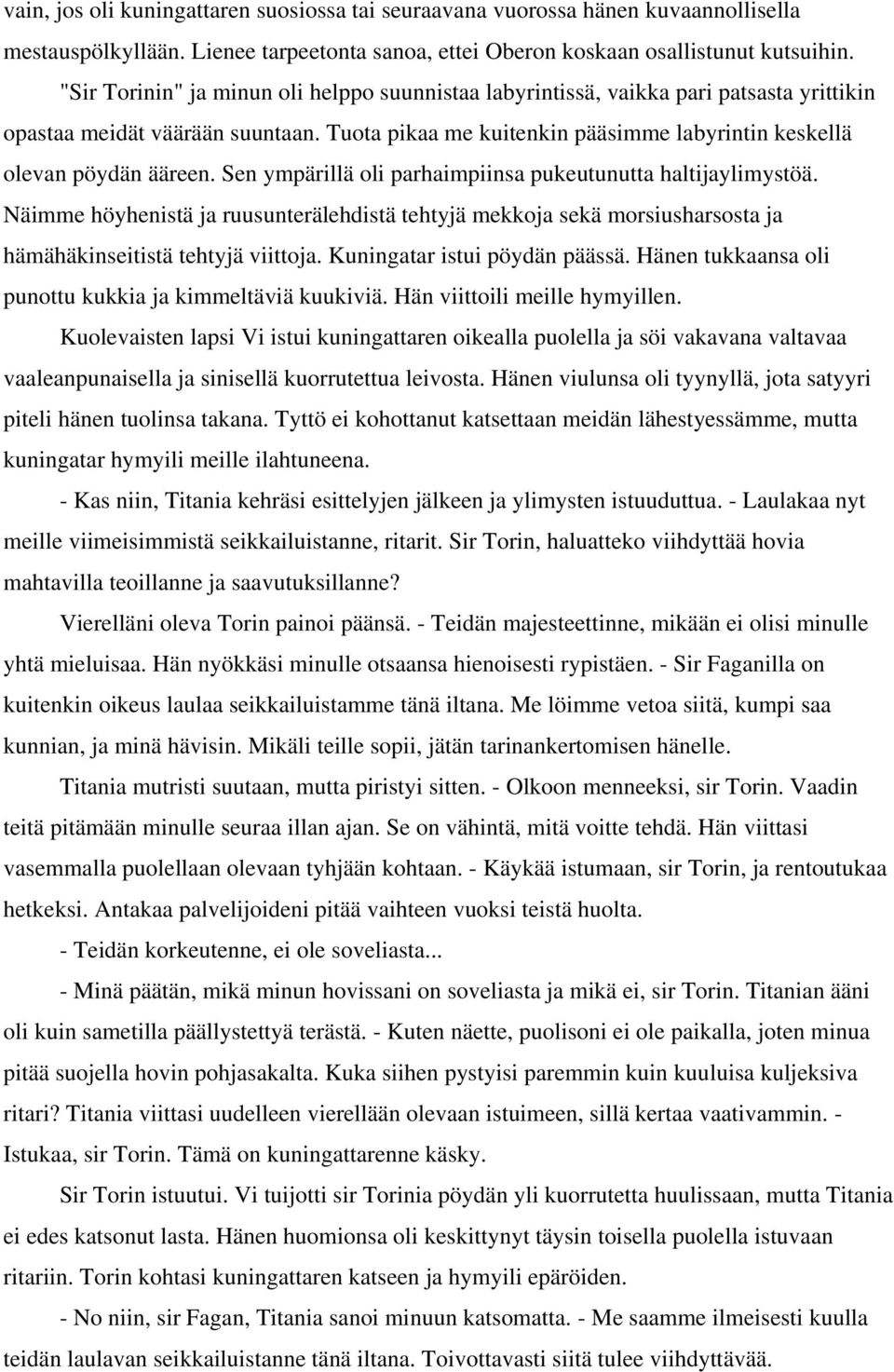 vain, jos oli kuningattaren suosiossa tai seuraavana vuorossa hänen kuvaannollisella mestauspölkyllään. Lienee tarpeetonta sanoa, ettei Oberon koskaan osallistunut kutsuihin.

"Sir Torinin" ja minun oli helppo suunnistaa labyrintissä, vaikka pari patsasta yrittikin opastaa meidät väärään suuntaan. Tuota pikaa me kuitenkin pääsimme labyrintin keskellä olevan pöydän ääreen. Sen ympärillä oli parhaimpiinsa pukeutunutta haltijaylimystöä. Näimme höyhenistä ja ruusunterälehdistä tehtyjä mekkoja sekä morsiusharsosta ja hämähäkinseitistä tehtyjä viittoja. Kuningatar istui pöydän päässä. Hänen tukkaansa oli punottu kukkia ja kimmeltäviä kuukiviä. Hän viittoili meille hymyillen.

Kuolevaisten lapsi Vi istui kuningattaren oikealla puolella ja söi vakavana valtavaa vaaleanpunaisella ja sinisellä kuorrutettua leivosta. Hänen viulunsa oli tyynyllä, jota satyyri piteli hänen tuolinsa takana. Tyttö ei kohottanut katsettaan meidän lähestyessämme, mutta kuningatar hymyili meille ilahtuneena.

- Kas niin, Titania kehräsi esittelyjen jälkeen ja ylimysten istuuduttua. - Laulakaa nyt meille viimeisimmistä seikkailuistanne, ritarit. Sir Torin, haluatteko viihdyttää hovia mahtavilla teoillanne ja saavutuksillanne?

Vierelläni oleva Torin painoi päänsä. - Teidän majesteettinne, mikään ei olisi minulle yhtä mieluisaa. Hän nyökkäsi minulle otsaansa hienoisesti rypistäen. - Sir Faganilla on kuitenkin oikeus laulaa seikkailuistamme tänä iltana. Me löimme vetoa siitä, kumpi saa kunnian, ja minä hävisin. Mikäli teille sopii, jätän tarinankertomisen hänelle.

Titania mutristi suutaan, mutta piristyi sitten. - Olkoon menneeksi, sir Torin. Vaadin teitä pitämään minulle seuraa illan ajan. Se on vähintä, mitä voitte tehdä. Hän viittasi vasemmalla puolellaan olevaan tyhjään kohtaan. - Käykää istumaan, sir Torin, ja rentoutukaa hetkeksi. Antakaa palvelijoideni pitää vaihteen vuoksi teistä huolta.

- Teidän korkeutenne, ei ole soveliasta...

- Minä päätän, mikä minun hovissani on soveliasta ja mikä ei, sir Torin. Titanian ääni oli kuin sametilla päällystettyä terästä. - Kuten näette, puolisoni ei ole paikalla, joten minua pitää suojella hovin pohjasakalta. Kuka siihen pystyisi paremmin kuin kuuluisa kuljeksiva ritari? Titania viittasi uudelleen vierellään olevaan istuimeen, sillä kertaa vaativammin. - Istukaa, sir Torin. Tämä on kuningattarenne käsky.

Sir Torin istuutui. Vi tuijotti sir Torinia pöydän yli kuorrutetta huulissaan, mutta Titania ei edes katsonut lasta. Hänen huomionsa oli keskittynyt täysin toisella puolella istuvaan ritariin. Torin kohtasi kuningattaren katseen ja hymyili epäröiden.

- No niin, sir Fagan, Titania sanoi minuun katsomatta. - Me saamme ilmeisesti kuulla teidän laulavan seikkailuistanne tänä iltana. Toivottavasti siitä tulee viihdyttävää.